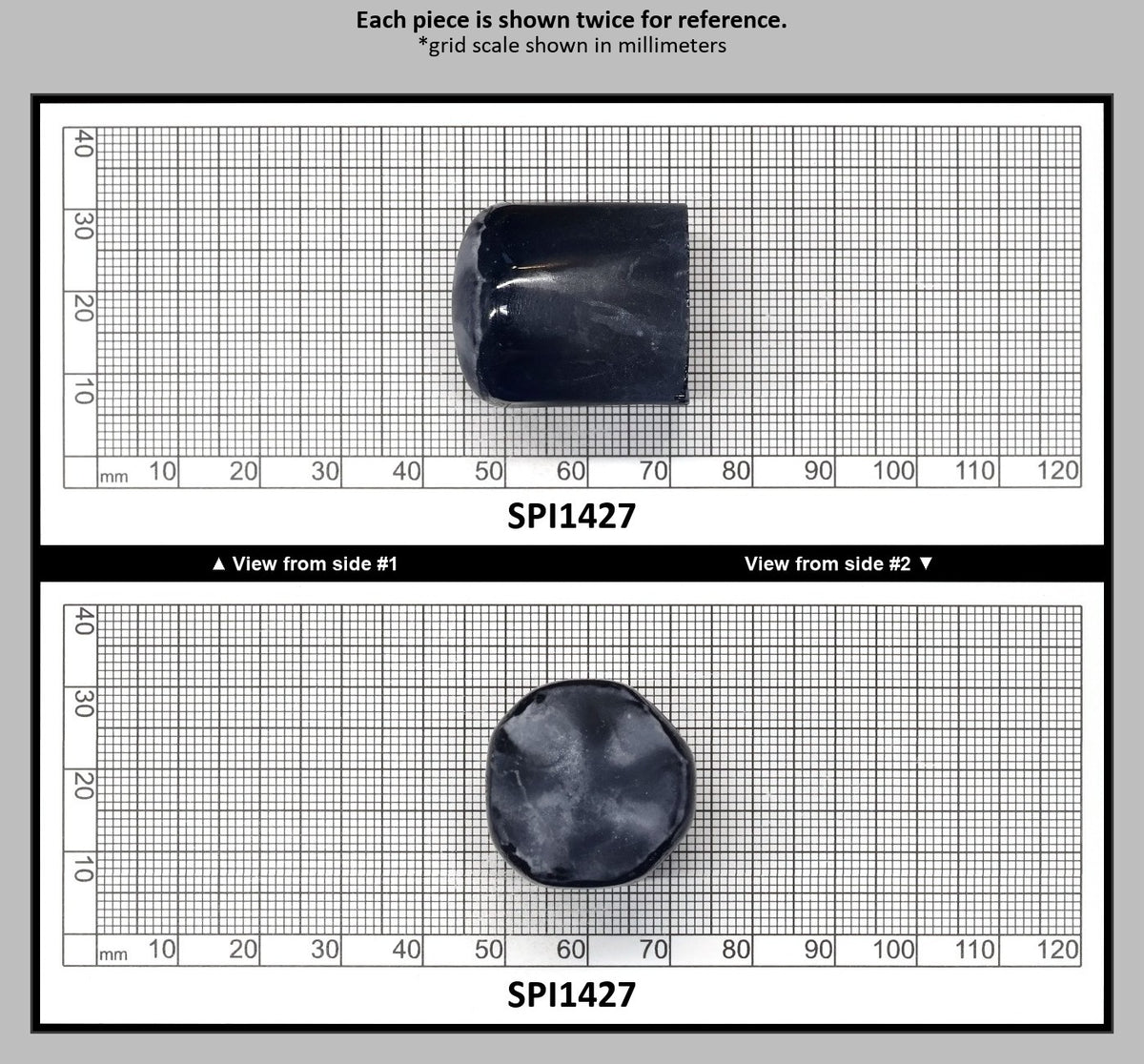 Each piece is shown twice for reference.
*grid scale shown in millimeters

40
30
20
10
mm 10 20 30 40 50 60 70 80 90 100 110 120

SPI1427

▲ View from side #1

View from side #2 ▼

40
30
20
10
mm 10 20 30 40 50 60 70 80 90 100 110 120

SPI1427